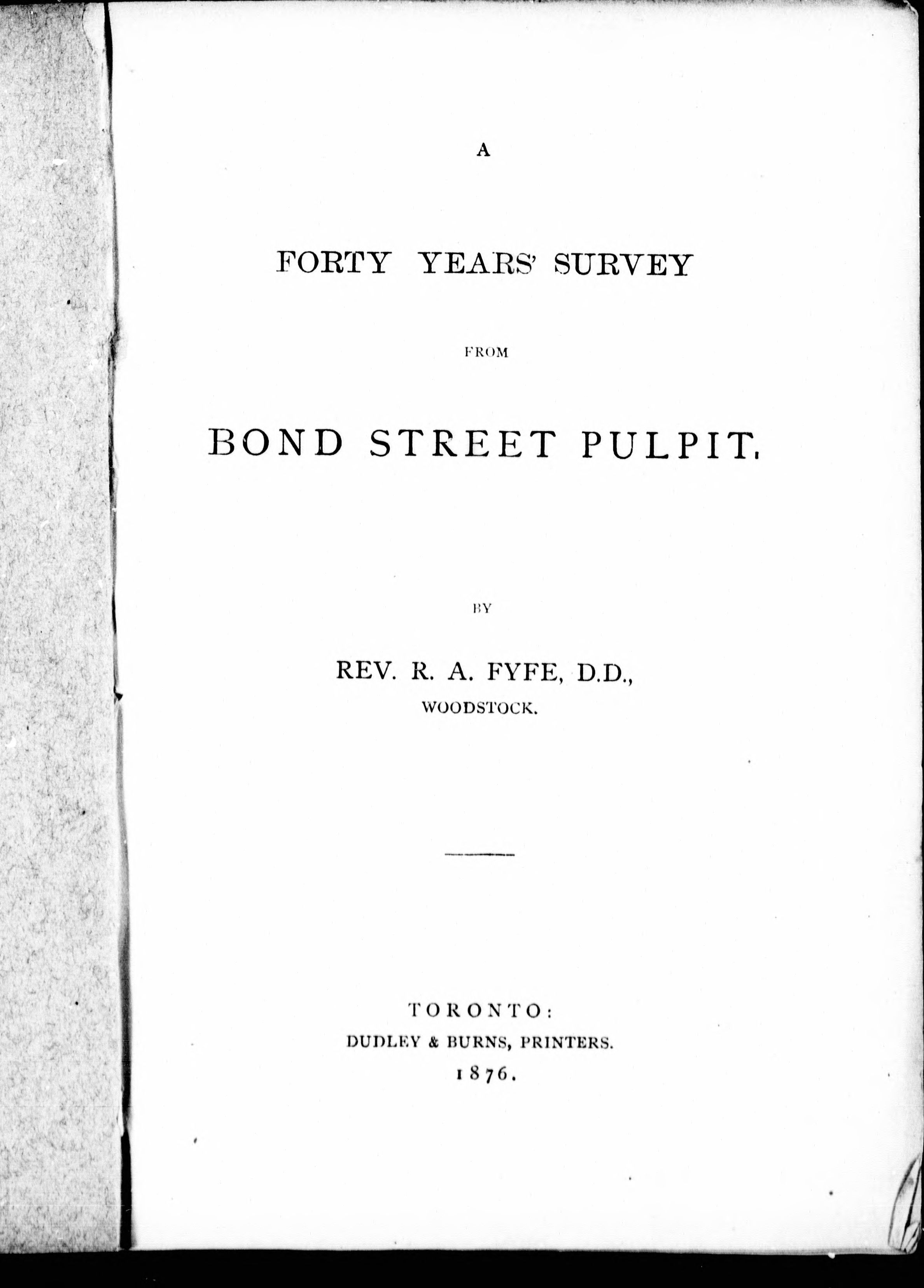 A

FORTY YEARS' SURVEY

FROM

BOND STREET PULPIT.

BY

REV. R. A. FYFE, D.D.,
WOODSTOCK.

TORONTO:
DUDLEY & BURNS, PRINTERS.
1876.